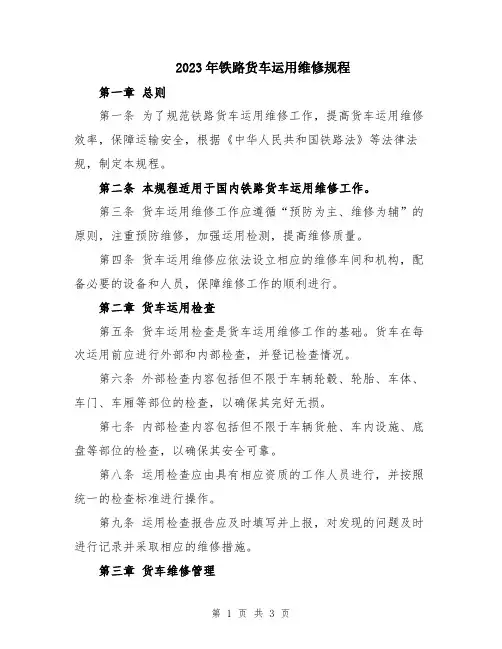 2023年铁路货车运用维修规程

第一章 总则

第一条 为了规范铁路货车运用维修工作，提高货车运用维修效率，保障运输安全，根据《中华人民共和国铁路法》等法律法规，制定本规程。

第二条 本规程适用于国内铁路货车运用维修工作。

第三条 货车运用维修工作应遵循“预防为主、维修为辅”的原则，注重预防维修，加强运用检测，提高维修质量。

第四条 货车运用维修应依法设立相应的维修车间和机构，配备必要的设备和人员，保障维修工作的顺利进行。

第二章 货车运用检查

第五条 货车运用检查是货车运用维修工作的基础。货车在每次运用前应进行外部和内部检查，并登记检查情况。

第六条 外部检查内容包括但不限于车辆轮毂、轮胎、车体、车门、车厢等部位的检查，以确保其完好无损。

第七条 内部检查内容包括但不限于车辆货舱、车内设施、底盘等部位的检查，以确保其安全可靠。

第八条 运用检查应由具有相应资质的工作人员进行，并按照统一的检查标准进行操作。

第九条 运用检查报告应及时填写并上报，对发现的问题及时进行记录并采取相应的维修措施。

第三章 货车维修管理

第 1 页 共 3 页